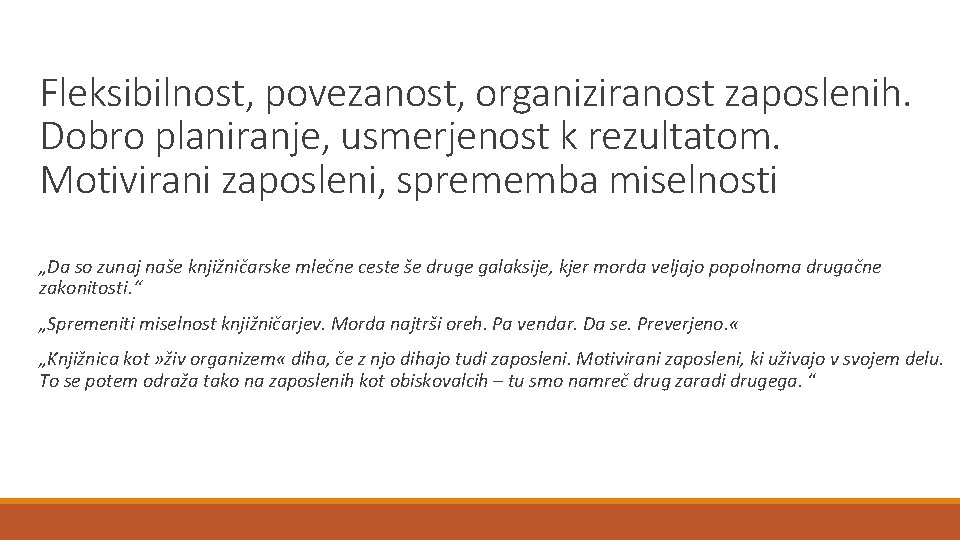 Fleksibilnost, povezanost, organiziranost zaposlenih. Dobro planiranje, usmerjenost k rezultatom. Motivirani zaposleni, sprememba miselnosti

„Da so zunaj naše knjižničarske mlečne ceste še druge galaksije, kjer morda veljajo popolnoma drugačne zakonitosti.“

„Spremeniti miselnost knjižničarjev. Morda najtrši oreh. Pa vendar. Da se. Preverjeno.«

„Knjižnica kot »živ organizem« diha, če z njo dihajo tudi zaposleni. Motivirani zaposleni, ki uživajo v svojem delu. To se potem odraža tako na zaposlenih kot obiskovalcih – tu smo namreč drug zaradi drugega. “